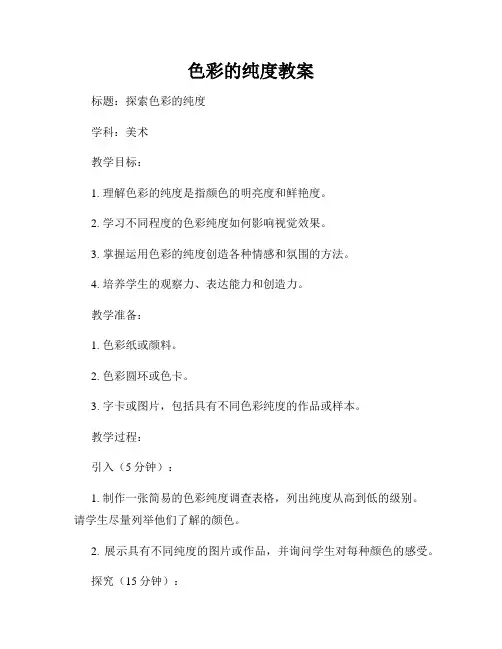 色彩的纯度教案

标题：探索色彩的纯度

学科：美术

教学目标：

1. 理解色彩的纯度是指颜色的明亮度和鲜艳度。

2. 学习不同程度的色彩纯度如何影响视觉效果。

3. 掌握运用色彩的纯度创造各种情感和氛围的方法。

4. 培养学生的观察力、表达能力和创造力。

教学准备：

1. 色彩纸或颜料。

2. 色彩圆环或色卡。

3. 字卡或图片，包括具有不同色彩纯度的作品或样本。

教学过程：

引入（5 分钟）：

1. 制作一张简易的色彩纯度调查表格，列出纯度从高到低的级别。请学生尽量列举他们了解的颜色。

2. 展示具有不同纯度的图片或作品，并询问学生对每种颜色的感受。

探究（15 分钟）：